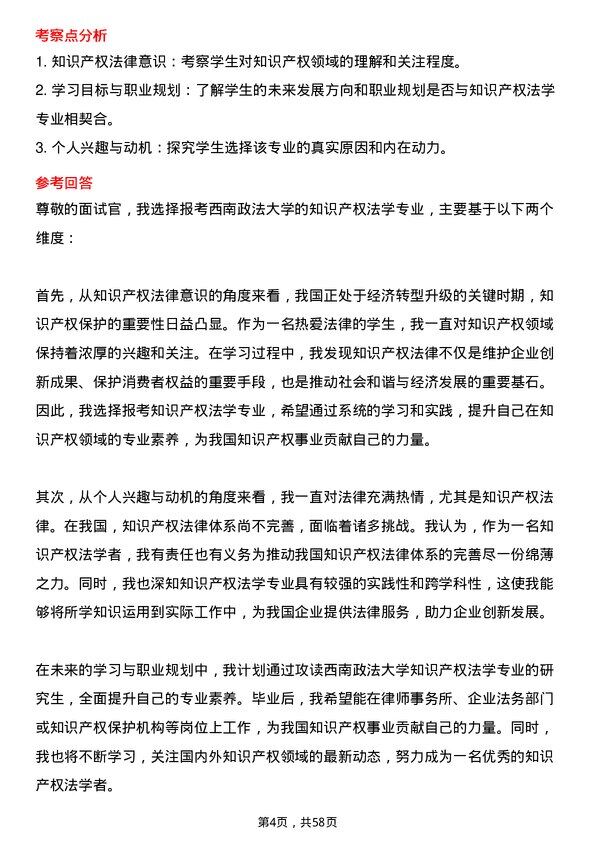 考察点分析

1. 知识产权法律意识：考察学生对知识产权领域的理解和关注程度。

2. 学习目标与职业规划：了解学生的未来发展方向和职业规划是否与知识产权法学专业相契合。

3. 个人兴趣与动机：探究学生选择该专业的真实原因和内在动力。

参考回答

尊敬的面试官，我选择报考西南政法大学的知识产权法学专业，主要基于以下两个维度：

首先，从知识产权法律意识的角度来看，我国正处于经济转型升级的关键时期，知识产权保护的重要性日益凸显。作为一名热爱法律的学生，我一直对知识产权领域保持着浓厚的兴趣和关注。在学习过程中，我发现知识产权法律不仅是维护企业创新成果、保护消费者权益的重要手段，也是推动社会和谐与经济发展的重要基石。因此，我选择报考知识产权法学专业，希望通过系统的学习和实践，提升自己在知识产权领域的专业素养，为我国知识产权事业贡献自己的力量。

其次，从个人兴趣与动机的角度来看，我一直对法律充满热情，尤其是知识产权法律。在我国，知识产权法律体系尚不完善，面临着诸多挑战。我认为，作为一名知识产权法学者，我有责任也有义务为推动我国知识产权法律体系的完善尽一份绵薄之力。同时，我也深知知识产权法学专业具有较强的实践性和跨学科性，这使我能够将所学知识运用到实际工作中，为我国企业提供法律服务，助力企业创新发展。

在未来的学习与职业规划中，我计划通过攻读西南政法大学知识产权法学专业的研究生，全面提升自己的专业素养。毕业后，我希望能在律师事务所、企业法务部门或知识产权保护机构等岗位上工作，为我国知识产权事业贡献自己的力量。同时，我也将不断学习，关注国内外知识产权领域的最新动态，努力成为一名优秀的知识产权法学者。

第4页，共58页